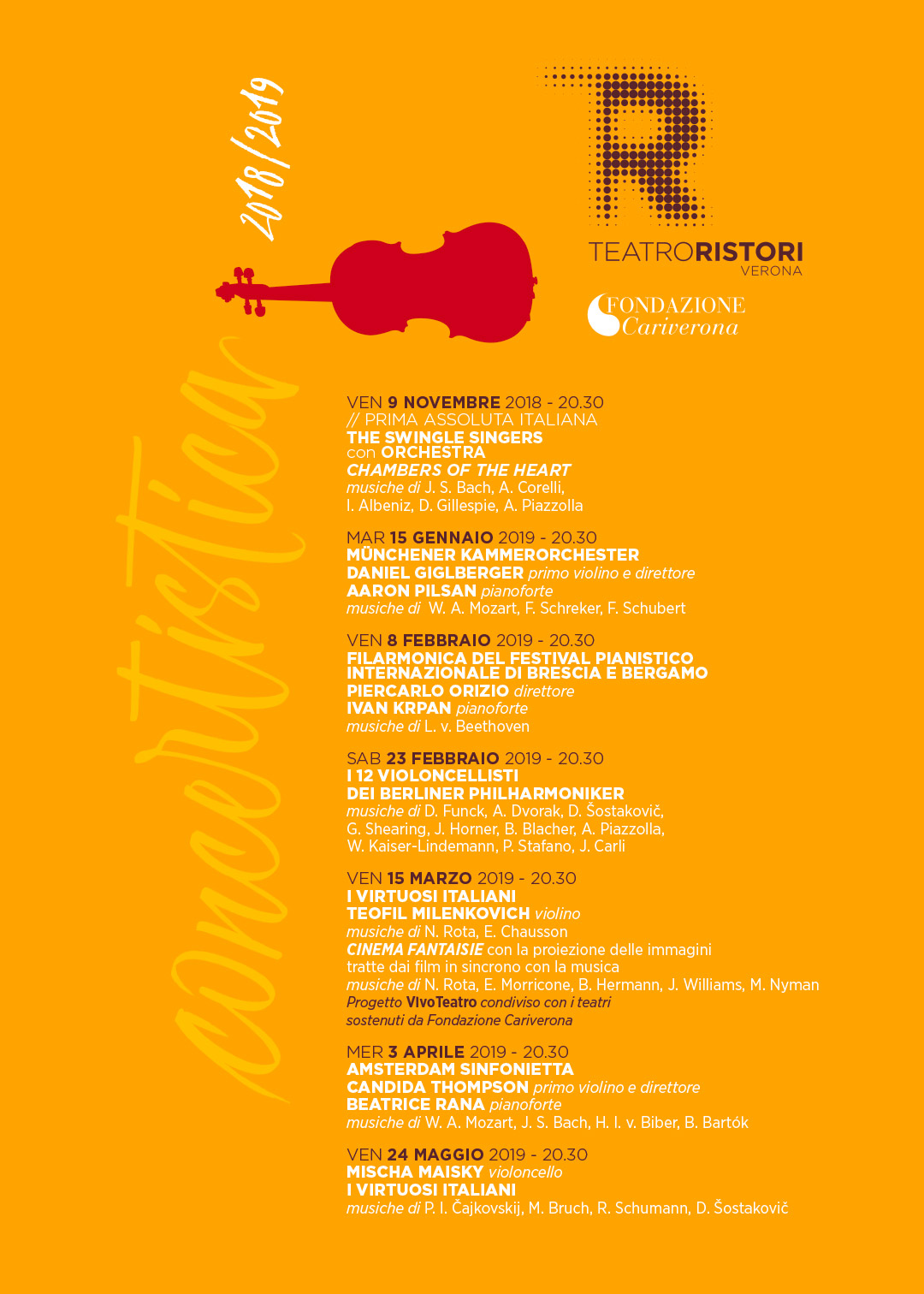 2018/2019

concertistica

TEATRORISTORI
VERONA

FONDAZIONE
Cariverona

VEN 9 NOVEMBRE 2018 - 20.30
// PRIMA ASSOLUTA ITALIANA
THE SWINGLE SINGERS
con ORCHESTRA
CHAMBERS OF THE HEART
musiche di J. S. Bach, A. Corelli, I. Albeniz, D. Gillespie, A. Piazzolla

MAR 15 GENNAIO 2019 - 20.30
MÜNCHENER KAMMERORCHESTER
DANIEL GIGLBERGER primo violino e direttore
AARON PILSAN pianoforte
musiche di W. A. Mozart, F. Schreker, F. Schubert

VEN 8 FEBBRAIO 2019 - 20.30
FILARMONICA DEL FESTIVAL PIANISTICO INTERNAZIONALE DI BRESCIA E BERGAMO
PIERCARLO ORIZIO direttore
IVAN KRPAN pianoforte
musiche di L. v. Beethoven

SAB 23 FEBBRAIO 2019 - 20.30
I 12 VIOLONCELLISTI DEI BERLINER PHILHARMONIKER
musiche di D. Funck, A. Dvorak, D. Šostakovič, G. Shearing, J. Horner, B. Blacher, A. Piazzolla, W. Kaiser-Lindemann, P. Stafano, J. Carli

VEN 15 MARZO 2019 - 20.30
I VIRTUOSI ITALIANI
TEOFIL MILENKOVICH violino
musiche di N. Rota, E. Chausson
CINEMA FANTAISIE con la proiezione delle immagini tratte dai film in sincrono con la musica
musiche di N. Rota, E. Morricone, B. Hermann, J. Williams, M. Nyman
Progetto VivoTeatro condiviso con i teatri sostenuti da Fondazione Cariverona

MER 3 APRILE 2019 - 20.30
AMSTERDAM SINFONIETTA
CANDIDA THOMPSON primo violino e direttore
BEATRICE RANA pianoforte
musiche di W. A. Mozart, J. S. Bach, H. I. v. Biber, B. Bartók

VEN 24 MAGGIO 2019 - 20.30
MISCHA MAISKY violoncello
I VIRTUOSI ITALIANI
musiche di P. I. Čajkovskij, M. Bruch, R. Schumann, D. Šostakovič